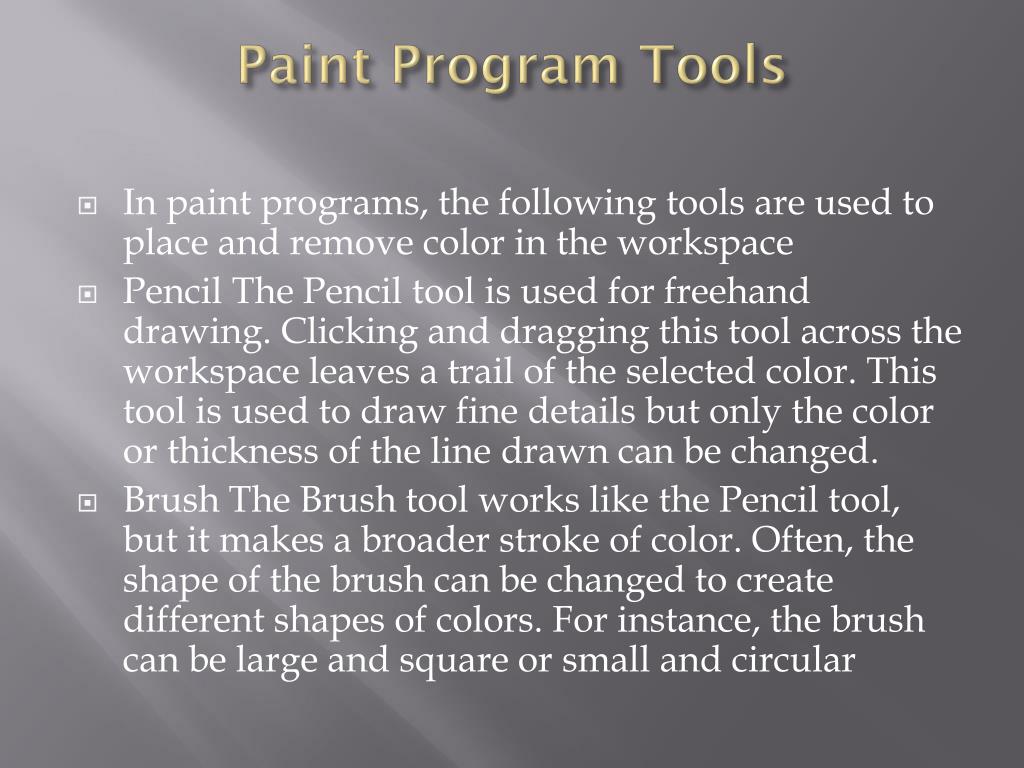 Paint Program Tools

In paint programs, the following tools are used to place and remove color in the workspace

Pencil The Pencil tool is used for freehand drawing. Clicking and dragging this tool across the workspace leaves a trail of the selected color. This tool is used to draw fine details but only the color or thickness of the line drawn can be changed.

Brush The Brush tool works like the Pencil tool, but it makes a broader stroke of color. Often, the shape of the brush can be changed to create different shapes of colors. For instance, the brush can be large and square or small and circular